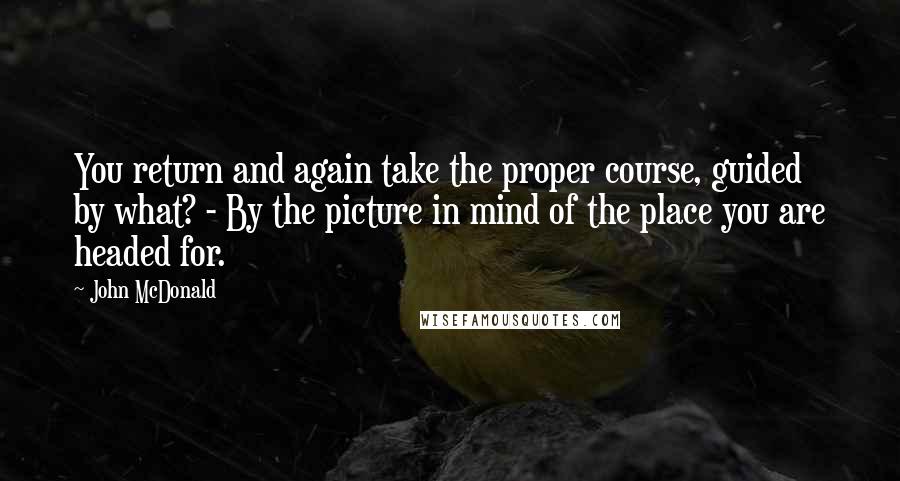 You return and again take the proper course, guided by what? - By the picture in mind of the place you are headed for.

~ John McDonald

WISEFAMOUSQUOTES.COM